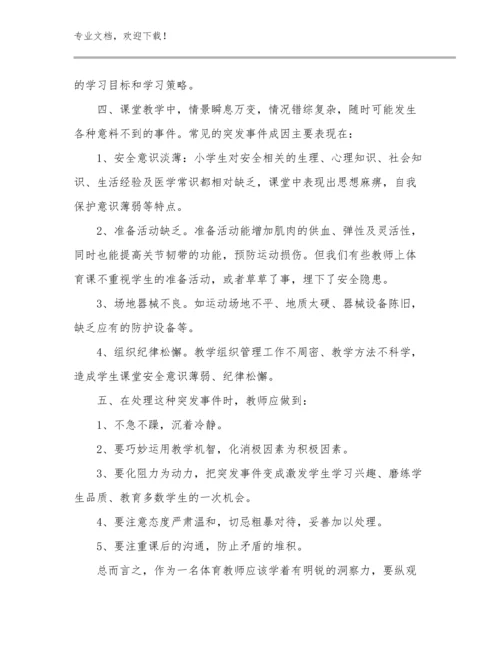 专业文档，欢迎下载！

的学习目标和学习策略。

四、课堂教学中，情景瞬息万变，情况错综复杂，随时可能发生各种意料不到的事件。常见的突发事件成因主要表现在：

1、安全意识淡薄：小学生对安全相关的生理、心理知识、社会知识、生活经验及医学常识都相对缺乏，课堂中表现出思想麻痹，自我保护意识薄弱等特点。

2、准备活动缺乏。准备活动能增加肌肉的供血、弹性及灵活性，同时也能提高关节韧带的功能，预防运动损伤。但我们有些教师上体育课不重视学生的准备活动，或者草草了事，埋下了安全隐患。

3、场地器械不良。如运动场地不平、地质太硬、器械设备陈旧，缺乏应有的防护设备等。

4、组织纪律松懈。教学组织管理工作不周密、教学方法不科学，造成学生课堂安全意识薄弱、纪律松懈。

五、在处理这种突发事件时，教师应做到：

1、不急不躁，沉着冷静。

2、要巧妙运用教学机智，化消极因素为积极因素。

3、要化阻力为动力，把突发事件变成激发学生学习兴趣、磨练学生品质、教育多数学生的一次机会。

4、要注意态度严肃温和，切忌粗暴对待，妥善加以处理。

5、要注重课后的沟通，防止矛盾的堆积。

总而言之，作为一名体育教师应该学着有明锐的洞察力，要纵观